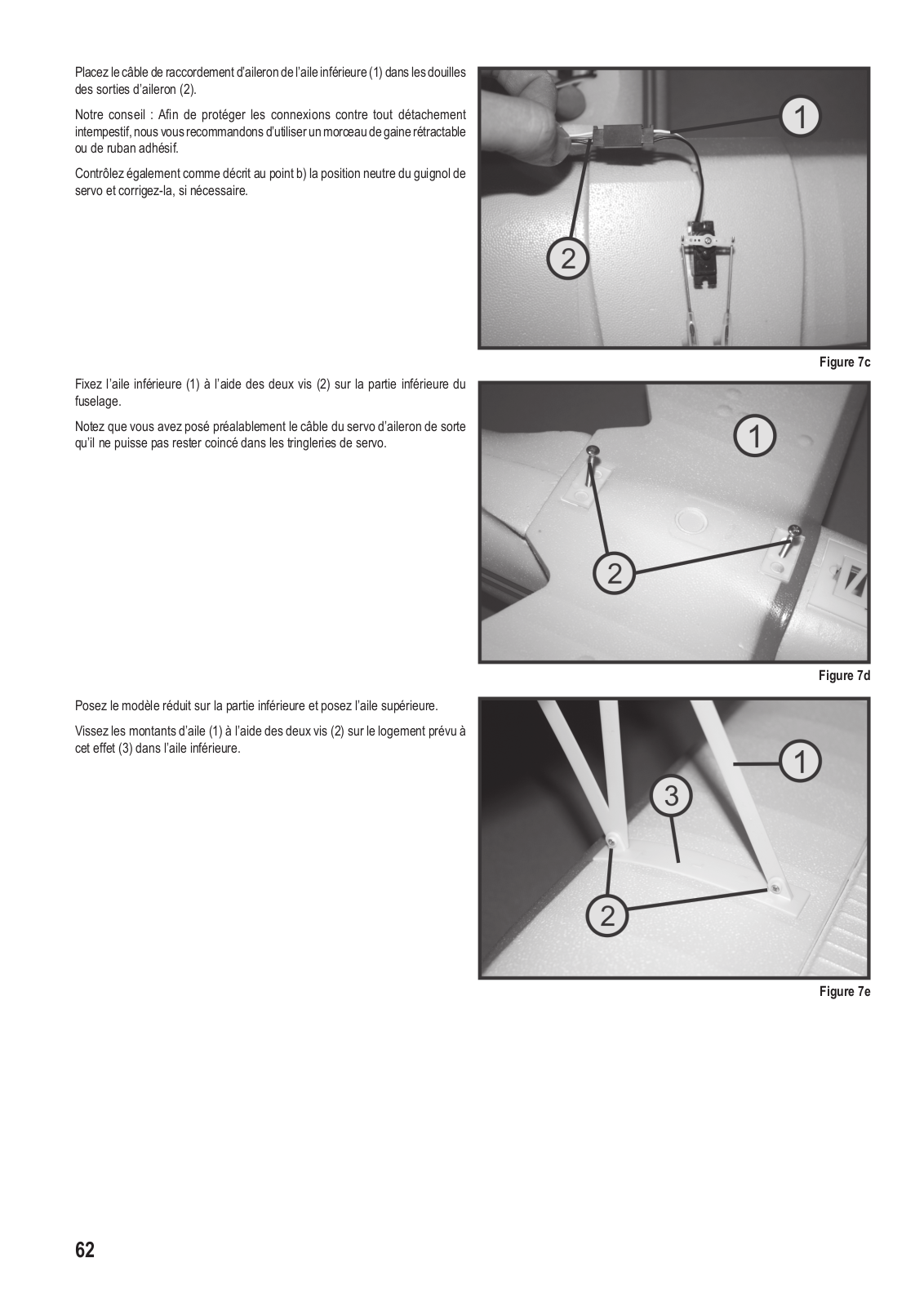 Placez le câble de raccordement d'aileron de l'aile inférieure (1) dans les douilles des sorties d'aileron (2).

Notre conseil : Afin de protéger les connexions contre tout détachement intempestif, nous vous recommandons d'utiliser un morceau de gaine rétractable ou de ruban adhésif.

Contrôlez également comme décrit au point b) la position neutre du guignol de servo et corrigez-la, si nécessaire.

1

2

Figure 7c

Fixez l'aile inférieure (1) à l'aide des deux vis (2) sur la partie inférieure du fuselage.

Notez que vous avez posé préalablement le câble du servo d'aileron de sorte qu'il ne puisse pas rester coincé dans les tringleries de servo.

1

2

Figure 7d

Posez le modèle réduit sur la partie inférieure et posez l'aile supérieure.

Vissez les montants d'aile (1) à l'aide des deux vis (2) sur le logement prévu à cet effet (3) dans l'aile inférieure.

1

3

2

Figure 7e

62